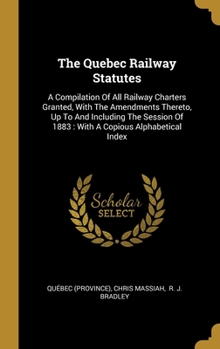 The Quebec Railway Statutes

A Compilation Of All Railway Charters Granted, With The Amendments Thereto, Up To And Including The Session Of 1883 : With A Copious Alphabetical Index

Scholar SELECT

QUÉBEC (PROVINCE), CHRIS MASSIAH, R. J. BRADLEY